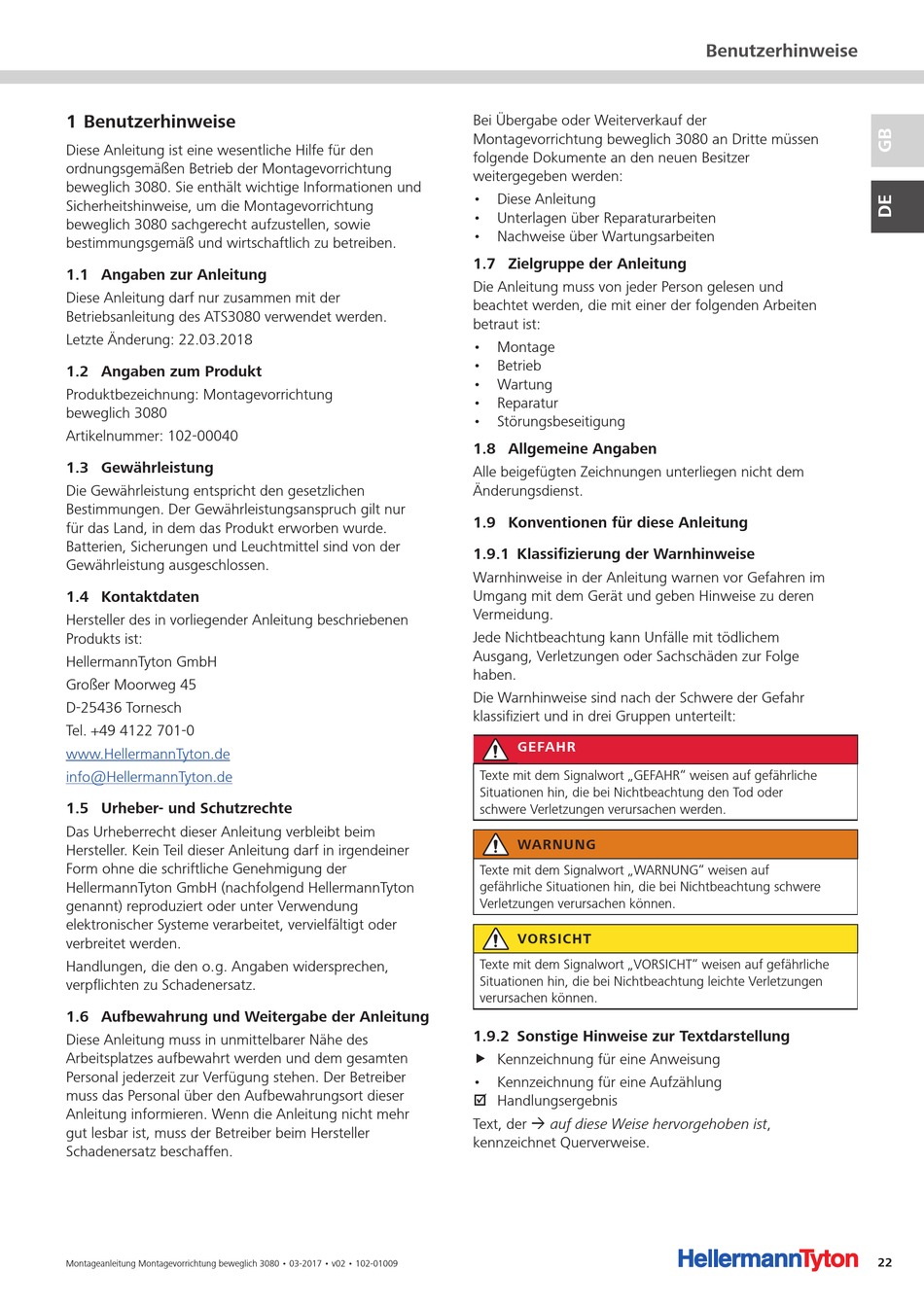 Benutzerhinweise

GB

DE

1 Benutzerhinweise

Diese Anleitung ist eine wesentliche Hilfe für den ordnungsgemäßen Betrieb der Montagevorrichtung beweglich 3080. Sie enthält wichtige Informationen und Sicherheitshinweise, um die Montagevorrichtung beweglich 3080 sachgerecht aufzustellen, sowie bestimmungsgemäß und wirtschaftlich zu betreiben.

1.1 Angaben zur Anleitung

Diese Anleitung darf nur zusammen mit der Betriebsanleitung des ATS3080 verwendet werden.

Letzte Änderung: 22.03.2018

1.2 Angaben zum Produkt

Produktbezeichnung: Montagevorrichtung beweglich 3080

Artikelnummer: 102-00040

1.3 Gewährleistung

Die Gewährleistung entspricht den gesetzlichen Bestimmungen. Der Gewährleistungsanspruch gilt nur für das Land, in dem das Produkt erworben wurde. Batterien, Sicherungen und Leuchtmittel sind von der Gewährleistung ausgeschlossen.

1.4 Kontaktdaten

Hersteller des in vorliegender Anleitung beschriebenen Produkts ist:

HellermannTyton GmbH

Großer Moorweg 45

D-25436 Tornesch

Tel. +49 4122 701-0

www.HellermannTyton.de

info@HellermannTyton.de

1.5 Urheber- und Schutzrechte

Das Urheberrecht dieser Anleitung verbleibt beim Hersteller. Kein Teil dieser Anleitung darf in irgendeiner Form ohne die schriftliche Genehmigung der HellermannTyton GmbH (nachfolgend HellermannTyton genannt) reproduziert oder unter Verwendung elektronischer Systeme verarbeitet, vervielfältigt oder verbreitet werden.

Handlungen, die den o.g. Angaben widersprechen, verpflichten zu Schadenersatz.

1.6 Aufbewahrung und Weitergabe der Anleitung

Diese Anleitung muss in unmittelbarer Nähe des Arbeitsplatzes aufbewahrt werden und dem gesamten Personal jederzeit zur Verfügung stehen. Der Betreiber muss das Personal über den Aufbewahrungsort dieser Anleitung informieren. Wenn die Anleitung nicht mehr gut lesbar ist, muss der Betreiber beim Hersteller Schadenersatz beschaffen.

Bei Übergabe oder Weiterverkauf der Montagevorrichtung beweglich 3080 an Dritte müssen folgende Dokumente an den neuen Besitzer weitergegeben werden:

• Diese Anleitung
• Unterlagen über Reparaturarbeiten
• Nachweise über Wartungsarbeiten

1.7 Zielgruppe der Anleitung

Die Anleitung muss von jeder Person gelesen und beachtet werden, die mit einer der folgenden Arbeiten betraut ist:

• Montage
• Betrieb
• Wartung
• Reparatur
• Störungsbeseitigung

1.8 Allgemeine Angaben

Alle beigefügten Zeichnungen unterliegen nicht dem Änderungsdienst.

1.9 Konventionen für diese Anleitung

1.9.1 Klassifizierung der Warnhinweise

Warnhinweise in der Anleitung warnen vor Gefahren im Umgang mit dem Gerät und geben Hinweise zu deren Vermeidung.

Jede Nichtbeachtung kann Unfälle mit tödlichem Ausgang, Verletzungen oder Sachschäden zur Folge haben.

Die Warnhinweise sind nach der Schwere der Gefahr klassifiziert und in drei Gruppen unterteilt:

GEFAHR

Texte mit dem Signalwort „GEFAHR" weisen auf gefährliche Situationen hin, die bei Nichtbeachtung den Tod oder schwere Verletzungen verursachen werden.

WARNUNG

Texte mit dem Signalwort „WARNUNG" weisen auf gefährliche Situationen hin, die bei Nichtbeachtung schwere Verletzungen verursachen können.

VORSICHT

Texte mit dem Signalwort „VORSICHT" weisen auf gefährliche Situationen hin, die bei Nichtbeachtung leichte Verletzungen verursachen können.

1.9.2 Sonstige Hinweise zur Textdarstellung

▶ Kennzeichnung für eine Anweisung
• Kennzeichnung für eine Aufzählung
☑ Handlungsergebnis

Text, der → auf diese Weise hervorgehoben ist, kennzeichnet Querverweise.

Montageanleitung Montagevorrichtung beweglich 3080 • 03-2017 • v02 • 102-01009

HellermannTyton

22